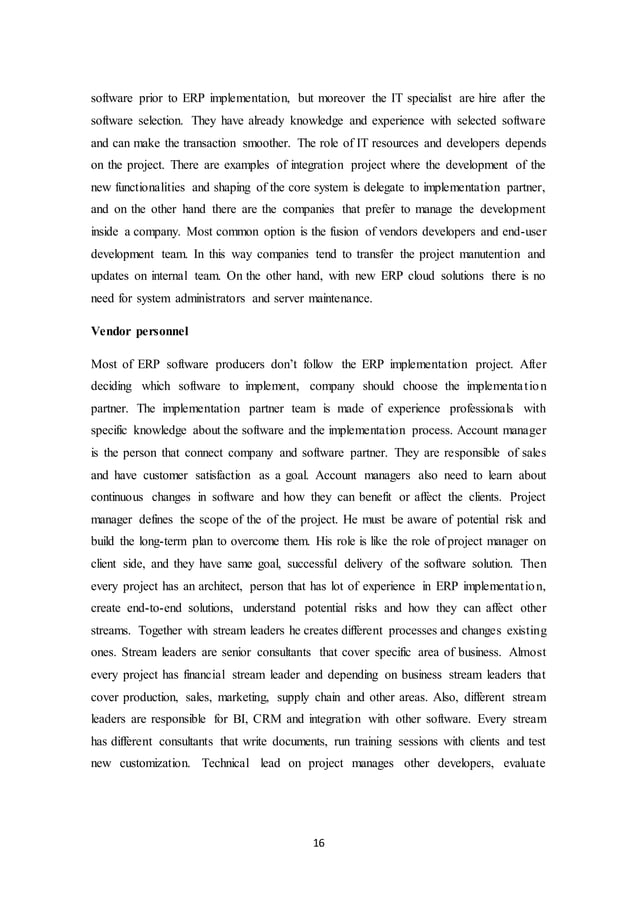 software prior to ERP implementation, but moreover the IT specialist are hire after the software selection. They have already knowledge and experience with selected software and can make the transaction smoother. The role of IT resources and developers depends on the project. There are examples of integration project where the development of the new functionalities and shaping of the core system is delegate to implementation partner, and on the other hand there are the companies that prefer to manage the development inside a company. Most common option is the fusion of vendors developers and end-user development team. In this way companies tend to transfer the project manutention and updates on internal team. On the other hand, with new ERP cloud solutions there is no need for system administrators and server maintenance.

Vendor personnel

Most of ERP software producers don't follow the ERP implementation project. After deciding which software to implement, company should choose the implementation partner. The implementation partner team is made of experience professionals with specific knowledge about the software and the implementation process. Account manager is the person that connect company and software partner. They are responsible of sales and have customer satisfaction as a goal. Account managers also need to learn about continuous changes in software and how they can benefit or affect the clients. Project manager defines the scope of the of the project. He must be aware of potential risk and build the long-term plan to overcome them. His role is like the role of project manager on client side, and they have same goal, successful delivery of the software solution. Then every project has an architect, person that has lot of experience in ERP implementation, create end-to-end solutions, understand potential risks and how they can affect other streams. Together with stream leaders he creates different processes and changes existing ones. Stream leaders are senior consultants that cover specific area of business. Almost every project has financial stream leader and depending on business stream leaders that cover production, sales, marketing, supply chain and other areas. Also, different stream leaders are responsible for BI, CRM and integration with other software. Every stream has different consultants that write documents, run training sessions with clients and test new customization. Technical lead on project manages other developers, evaluate

16